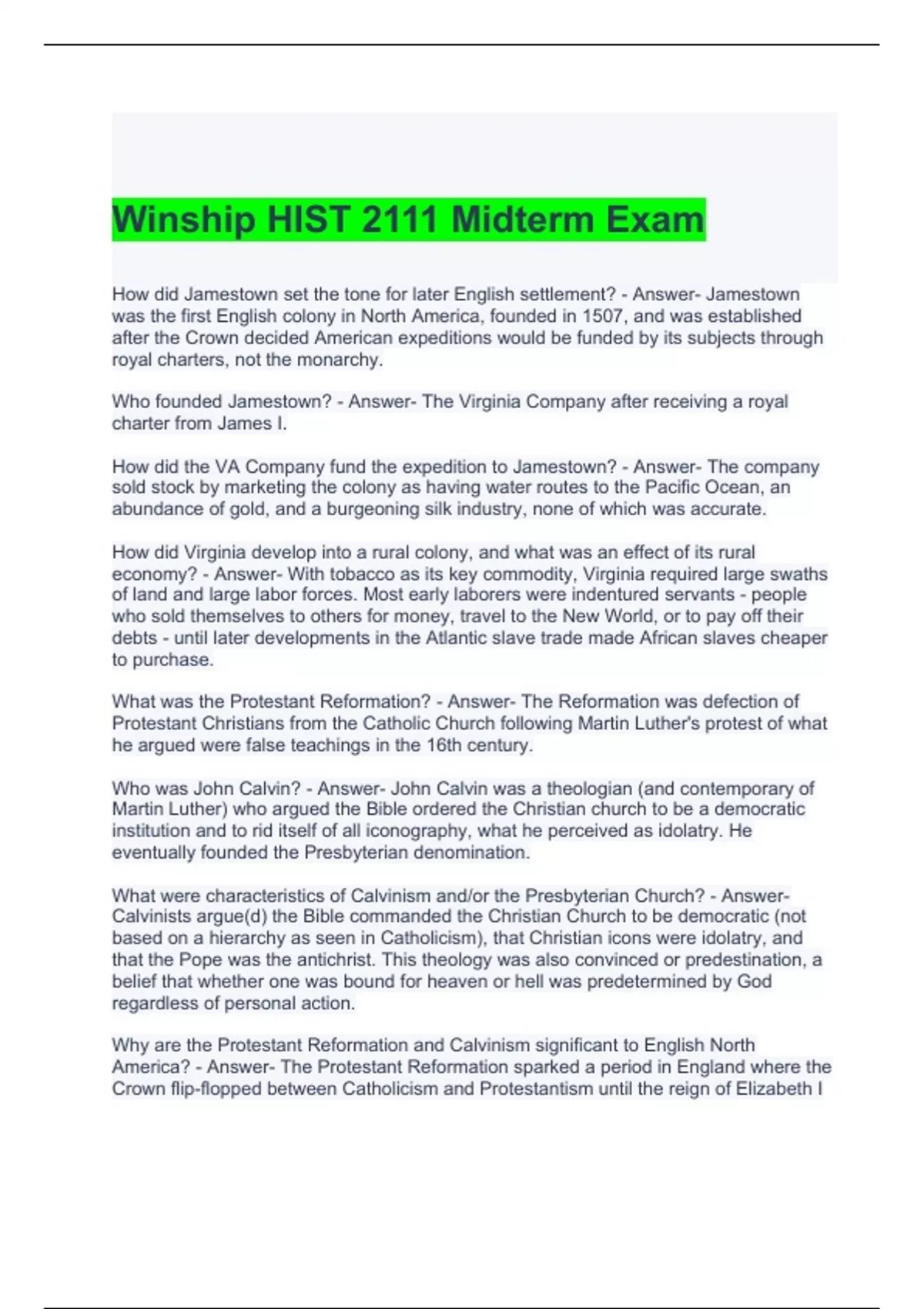 Winship HIST 2111 Midterm Exam

How did Jamestown set the tone for later English settlement? - Answer- Jamestown was the first English colony in North America, founded in 1507, and was established after the Crown decided American expeditions would be funded by its subjects through royal charters, not the monarchy.

Who founded Jamestown? - Answer- The Virginia Company after receiving a royal charter from James I.

How did the VA Company fund the expedition to Jamestown? - Answer- The company sold stock by marketing the colony as having water routes to the Pacific Ocean, an abundance of gold, and a burgeoning silk industry, none of which was accurate.

How did Virginia develop into a rural colony, and what was an effect of its rural economy? - Answer- With tobacco as its key commodity, Virginia required large swaths of land and large labor forces. Most early laborers were indentured servants - people who sold themselves to others for money, travel to the New World, or to pay off their debts - until later developments in the Atlantic slave trade made African slaves cheaper to purchase.

What was the Protestant Reformation? - Answer- The Reformation was defection of Protestant Christians from the Catholic Church following Martin Luther's protest of what he argued were false teachings in the 16th century.

Who was John Calvin? - Answer- John Calvin was a theologian (and contemporary of Martin Luther) who argued the Bible ordered the Christian church to be a democratic institution and to rid itself of all iconography, what he perceived as idolatry. He eventually founded the Presbyterian denomination.

What were characteristics of Calvinism and/or the Presbyterian Church? - Answer- Calvinists argue(d) the Bible commanded the Christian Church to be democratic (not based on a hierarchy as seen in Catholicism), that Christian icons were idolatry, and that the Pope was the antichrist. This theology was also convinced or predestination, a belief that whether one was bound for heaven or hell was predetermined by God regardless of personal action.

Why are the Protestant Reformation and Calvinism significant to English North America? - Answer- The Protestant Reformation sparked a period in England where the Crown flip-flopped between Catholicism and Protestantism until the reign of Elizabeth I